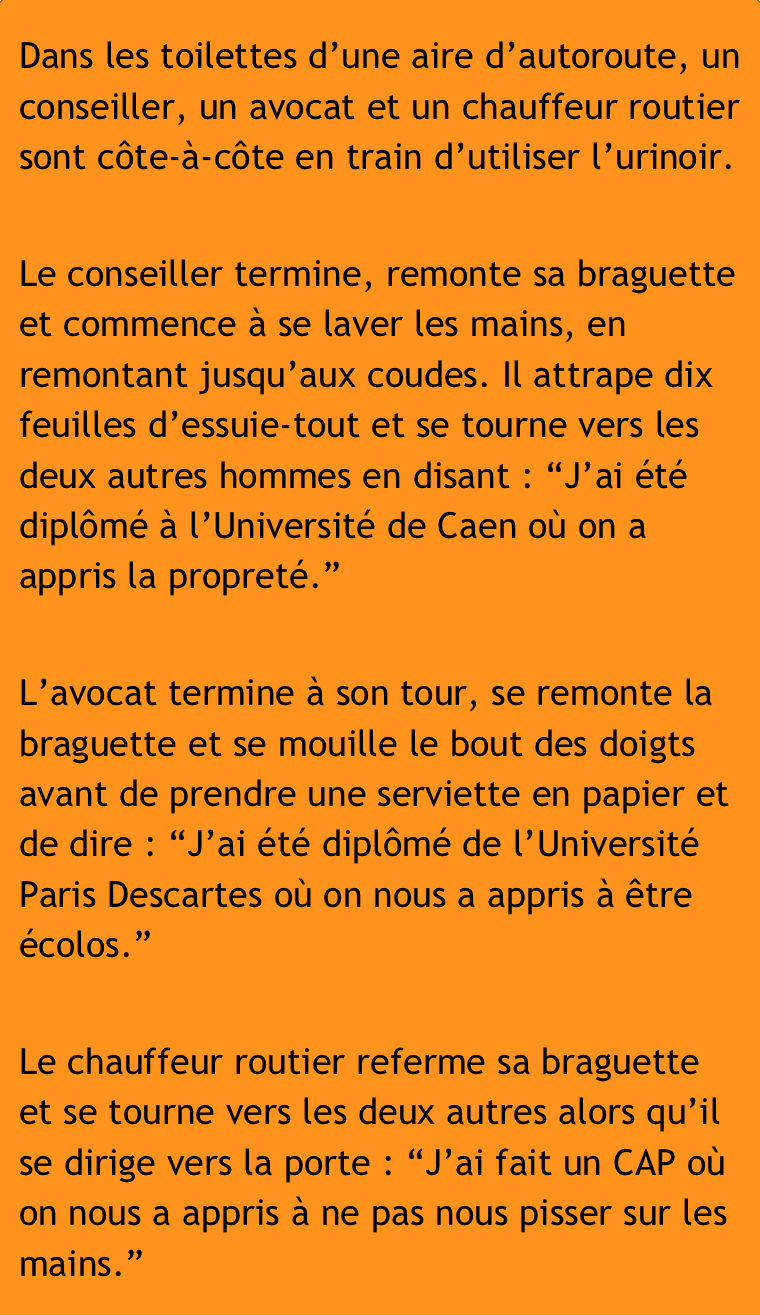 Dans les toilettes d’une aire d’autoroute, un conseiller, un avocat et un chauffeur routier sont côte-à-côte en train d’utiliser l’urinoir.

Le conseiller termine, remonte sa braguette et commence à se laver les mains, en remontant jusqu’aux coudes. Il attrape dix feuilles d’essuie-tout et se tourne vers les deux autres hommes en disant : “J’ai été diplômé à l’Université de Caen où on a appris la propreté.”

L’avocat termine à son tour, se remonte la braguette et se mouille le bout des doigts avant de prendre une serviette en papier et de dire : “J’ai été diplômé de l’Université Paris Descartes où on nous a appris à être écolos.”

Le chauffeur routier referme sa braguette et se tourne vers les deux autres alors qu’il se dirige vers la porte : “J’ai fait un CAP où on nous a appris à ne pas nous pisser sur les mains.”